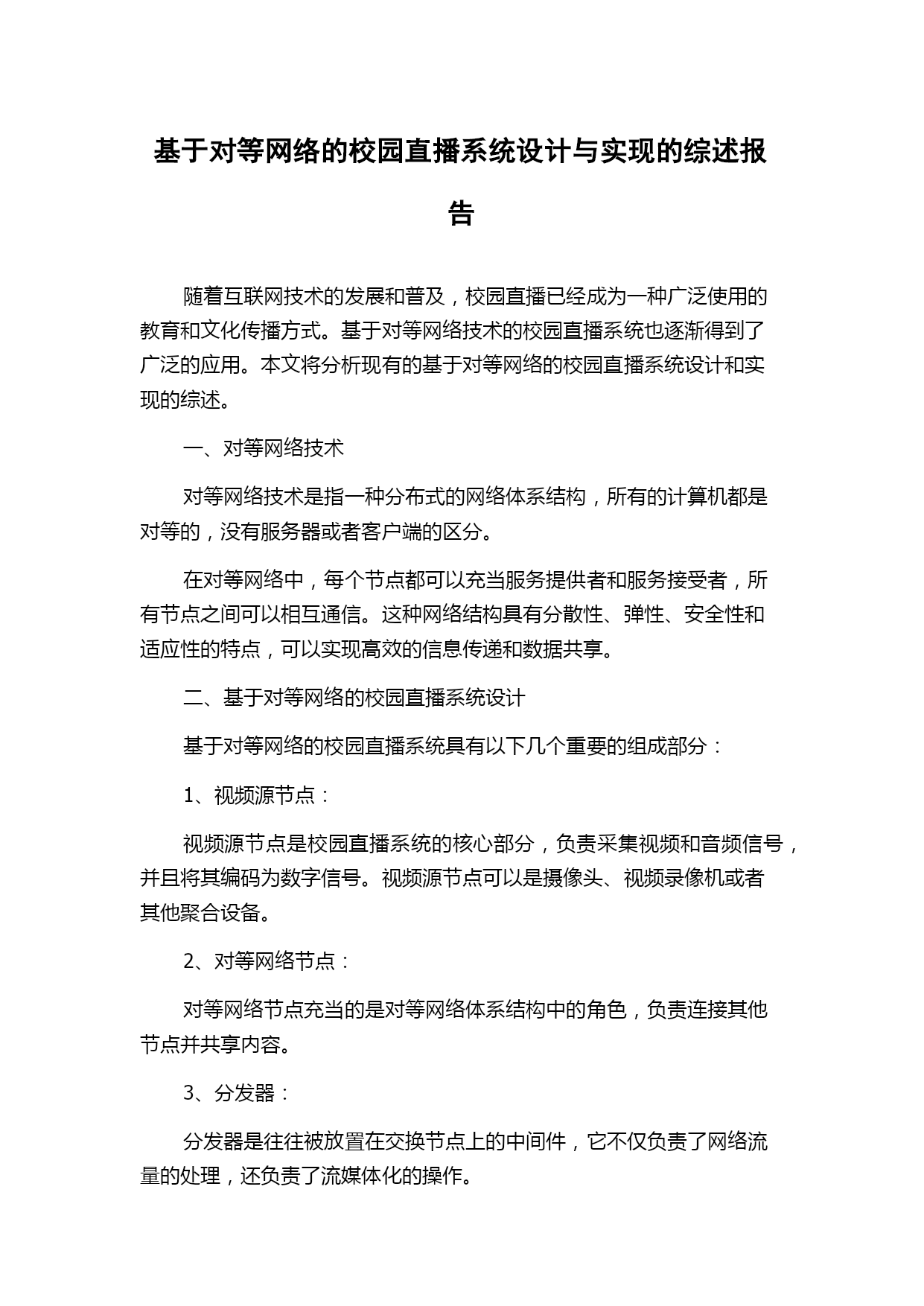 基于对等网络的校园直播系统设计与实现的综述报告

随着互联网技术的发展和普及，校园直播已经成为一种广泛使用的教育和文化传播方式。基于对等网络技术的校园直播系统也逐渐得到了广泛的应用。本文将分析现有的基于对等网络的校园直播系统设计和实现的综述。

一、对等网络技术

对等网络技术是指一种分布式的网络体系结构，所有的计算机都是对等的，没有服务器或者客户端的区分。

在对等网络中，每个节点都可以充当服务提供者和服务接受者，所有节点之间可以相互通信。这种网络结构具有分散性、弹性、安全性和适应性的特点，可以实现高效的信息传递和数据共享。

二、基于对等网络的校园直播系统设计

基于对等网络的校园直播系统具有以下几个重要的组成部分：

1、视频源节点：

视频源节点是校园直播系统的核心部分，负责采集视频和音频信号，并且将其编码为数字信号。视频源节点可以是摄像头、视频录像机或者其他聚合设备。

2、对等网络节点：

对等网络节点充当的是对等网络体系结构中的角色，负责连接其他节点并共享内容。

3、分发器：

分发器是往往被放置在交换节点上的中间件，它不仅负责了网络流量的处理，还负责了流媒体化的操作。